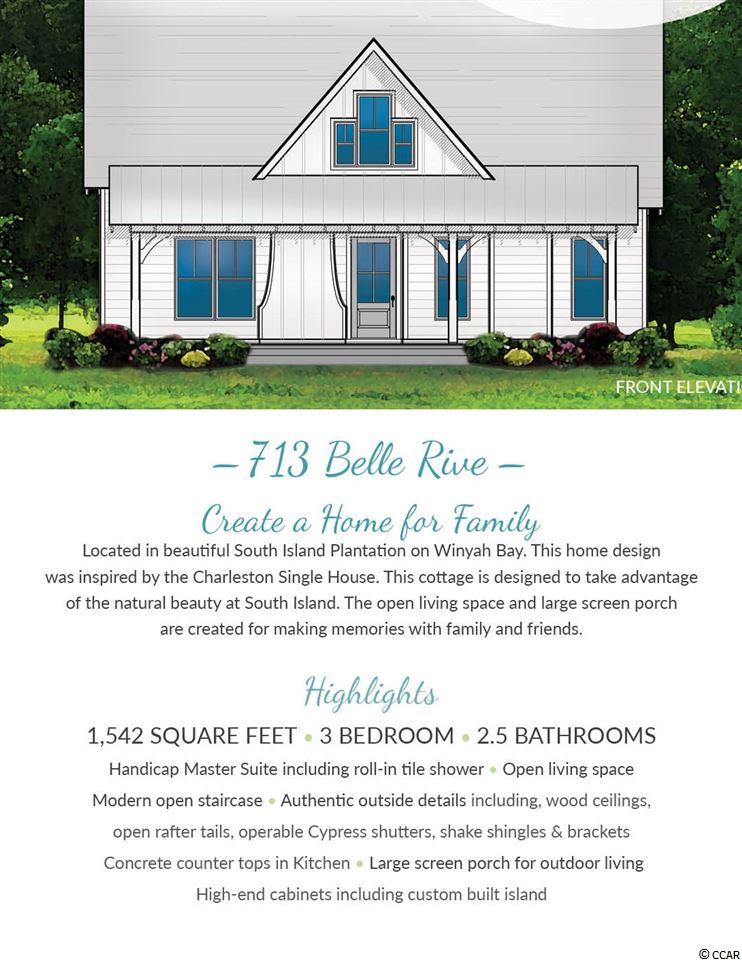 FRONT ELEVATI

– 713 Belle Rive –

Create a Home for Family

Located in beautiful South Island Plantation on Winyah Bay. This home design was inspired by the Charleston Single House. This cottage is designed to take advantage of the natural beauty at South Island. The open living space and large screen porch are created for making memories with family and friends.

Highlights

1,542 SQUARE FEET • 3 BEDROOM • 2.5 BATHROOMS

Handicap Master Suite including roll-in tile shower • Open living space

Modern open staircase • Authentic outside details including, wood ceilings, open rafter tails, operable Cypress shutters, shake shingles & brackets

Concrete counter tops in Kitchen • Large screen porch for outdoor living

High-end cabinets including custom built island

© CCAR